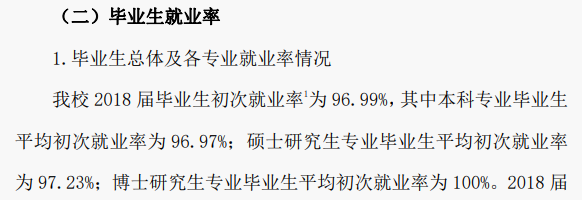 （二）毕业生就业率

1. 毕业生总体及各专业就业率情况

我校 2018 届毕业生初次就业率$^1$为 96.99%，其中本科专业毕业生平均初次就业率为 96.97%；硕士研究生专业毕业生平均初次就业率为 97.23%；博士研究生专业毕业生平均初次就业率为 100%。2018 届